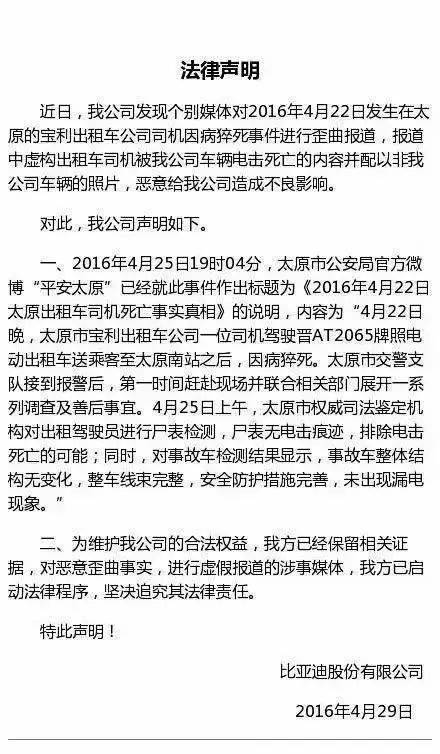 法律声明

近日，我公司发现个别媒体对2016年4月22日发生在太原的宝利出租车公司司机因病猝死事件进行歪曲报道，报道中虚构出租车司机被我公司车辆电击死亡的内容并配以非我公司车辆的照片，恶意给我公司造成不良影响。

对此，我公司声明如下。

一、2016年4月25日19时04分，太原市公安局官方微博“平安太原”已经就此事件作出标题为《2016年4月22日太原出租车司机死亡事实真相》的说明，内容为“4月22日晚，太原市宝利出租车公司一位司机驾驶晋AT2065牌照电动出租车送乘客至太原南站之后，因病猝死。太原市交警支队接到报警后，第一时间赶赴现场并联合相关部门展开一系列调查及善后事宜。4月25日上午，太原市权威司法鉴定机构对出租驾驶员进行尸表检测，尸表无电击痕迹，排除电击死亡的可能；同时，对事故车检测结果显示，事故车整体结构无变化，整车线束完整，安全防护措施完善，未出现漏电现象。”

二、为维护我公司的合法权益，我方已经保留相关证据，对恶意歪曲事实，进行虚假报道的涉事媒体，我方已启动法律程序，坚决追究其法律责任。

特此声明！

比亚迪股份有限公司

2016年4月29日